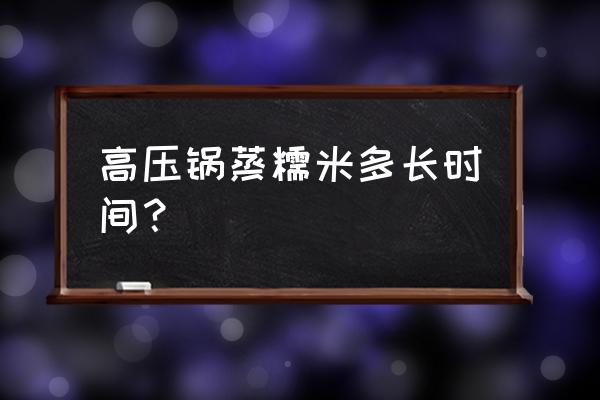 高压锅蒸糯米多长时间？